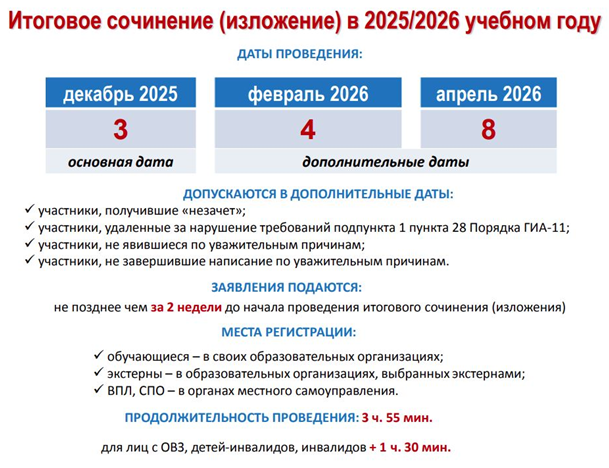 Итоговое сочинение (изложение) в 2025/2026 учебном году

ДАТЫ ПРОВЕДЕНИЯ:

| декабрь 2025 | февраль 2026 | апрель 2026 |
|---|---|---|
| 3 | 4 | 8 |
| основная дата | дополнительные даты | |

ДОПУСКАЮТСЯ В ДОПОЛНИТЕЛЬНЫЕ ДАТЫ:
✓ участники, получившие «незачет»;
✓ участники, удаленные за нарушение требований подпункта 1 пункта 28 Порядка ГИА-11;
✓ участники, не явившиеся по уважительным причинам;
✓ участники, не завершившие написание по уважительным причинам.

ЗАЯВЛЕНИЯ ПОДАЮТСЯ:
не позднее чем за 2 недели до начала проведения итогового сочинения (изложения)

МЕСТА РЕГИСТРАЦИИ:
✓ обучающиеся – в своих образовательных организациях;
✓ экстерны – в образовательных организациях, выбранных экстернами;
✓ ВПЛ, СПО – в органах местного самоуправления.

ПРОДОЛЖИТЕЛЬНОСТЬ ПРОВЕДЕНИЯ: 3 ч. 55 мин.

для лиц с ОВЗ, детей-инвалидов, инвалидов + 1 ч. 30 мин.